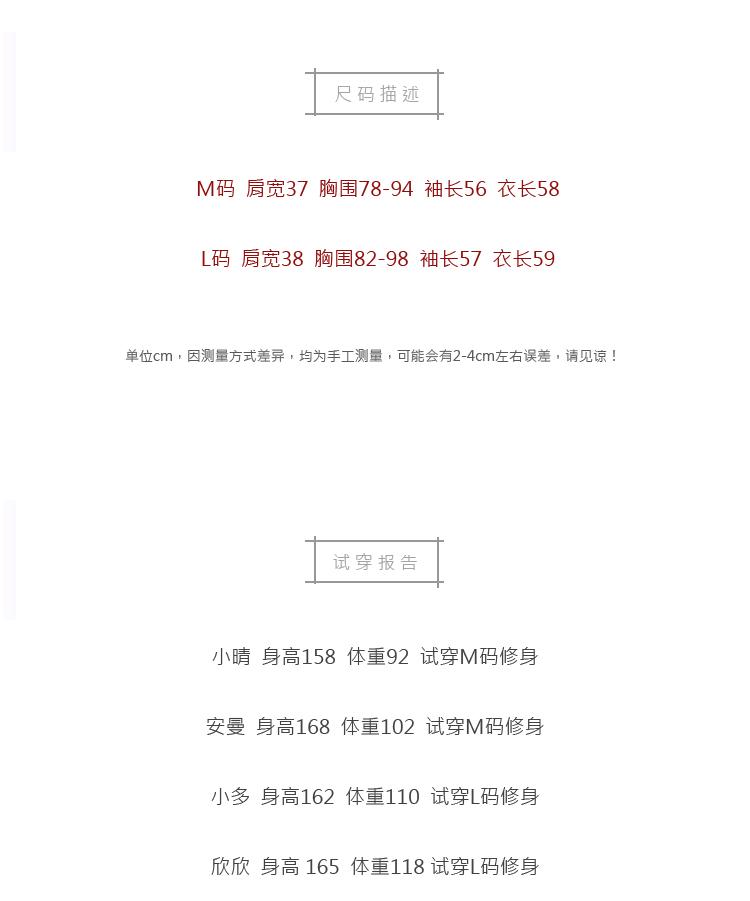 尺码描述

M码 肩宽37 胸围78-94 袖长56 衣长58

L码 肩宽38 胸围82-98 袖长57 衣长59

单位cm，因测量方式差异，均为手工测量，可能会有2-4cm左右误差，请见谅！

试穿报告

小晴 身高158 体重92 试穿M码修身

安曼 身高168 体重102 试穿M码修身

小多 身高162 体重110 试穿L码修身

欣欣 身高 165 体重118 试穿L码修身